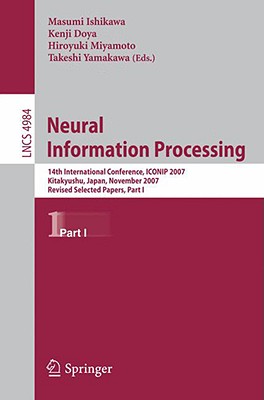 Masumi Ishikawa
Kenji Doya
Hiroyuki Miyamoto
Takeshi Yamakawa (Eds.)

LNCS 4984

Neural Information Processing

14th International Conference, ICONIP 2007
Kitakyushu, Japan, November 2007
Revised Selected Papers, Part I

1 Part I

Springer